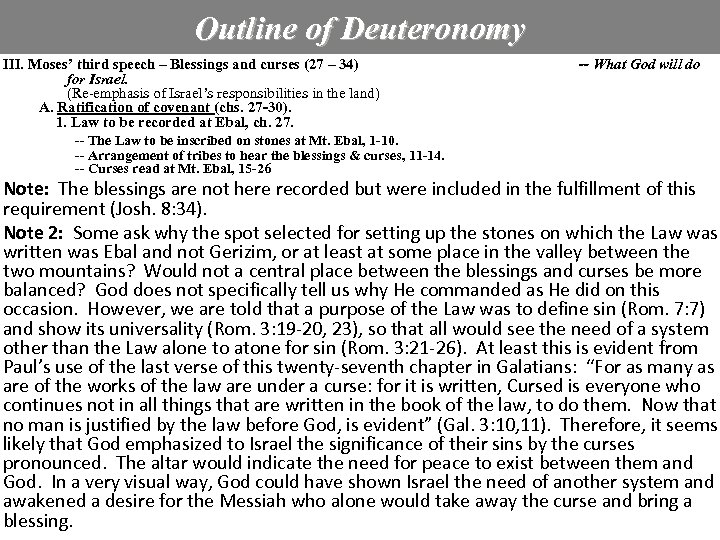 Outline of Deuteronomy

III. Moses' third speech – Blessings and curses (27 – 34) -- What God will do for Israel.
(Re-emphasis of Israel's responsibilities in the land)
A. Ratification of covenant (chs. 27-30).
1. Law to be recorded at Ebal, ch. 27.
-- The Law to be inscribed on stones at Mt. Ebal, 1-10.
-- Arrangement of tribes to hear the blessings & curses, 11-14.
-- Curses read at Mt. Ebal, 15-26

Note: The blessings are not here recorded but were included in the fulfillment of this requirement (Josh. 8:34).

Note 2: Some ask why the spot selected for setting up the stones on which the Law was written was Ebal and not Gerizim, or at least at some place in the valley between the two mountains? Would not a central place between the blessings and curses be more balanced? God does not specifically tell us why He commanded as He did on this occasion. However, we are told that a purpose of the Law was to define sin (Rom. 7:7) and show its universality (Rom. 3:19-20, 23), so that all would see the need of a system other than the Law alone to atone for sin (Rom. 3:21-26). At least this is evident from Paul's use of the last verse of this twenty-seventh chapter in Galatians: "For as many as are of the works of the law are under a curse: for it is written, Cursed is everyone who continues not in all things that are written in the book of the law, to do them. Now that no man is justified by the law before God, is evident" (Gal. 3:10,11). Therefore, it seems likely that God emphasized to Israel the significance of their sins by the curses pronounced. The altar would indicate the need for peace to exist between them and God. In a very visual way, God could have shown Israel the need of another system and awakened a desire for the Messiah who alone would take away the curse and bring a blessing.